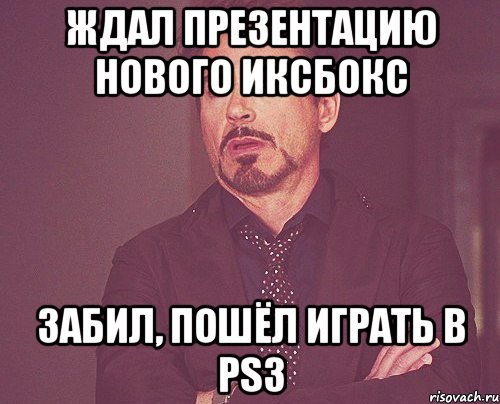 ЖДАЛ ПРЕЗЕНТАЦИЮ НОВОГО ИКСБОКС

ЗАБИЛ, ПОШЁЛ ИГРАТЬ В PS3

risovach.ru